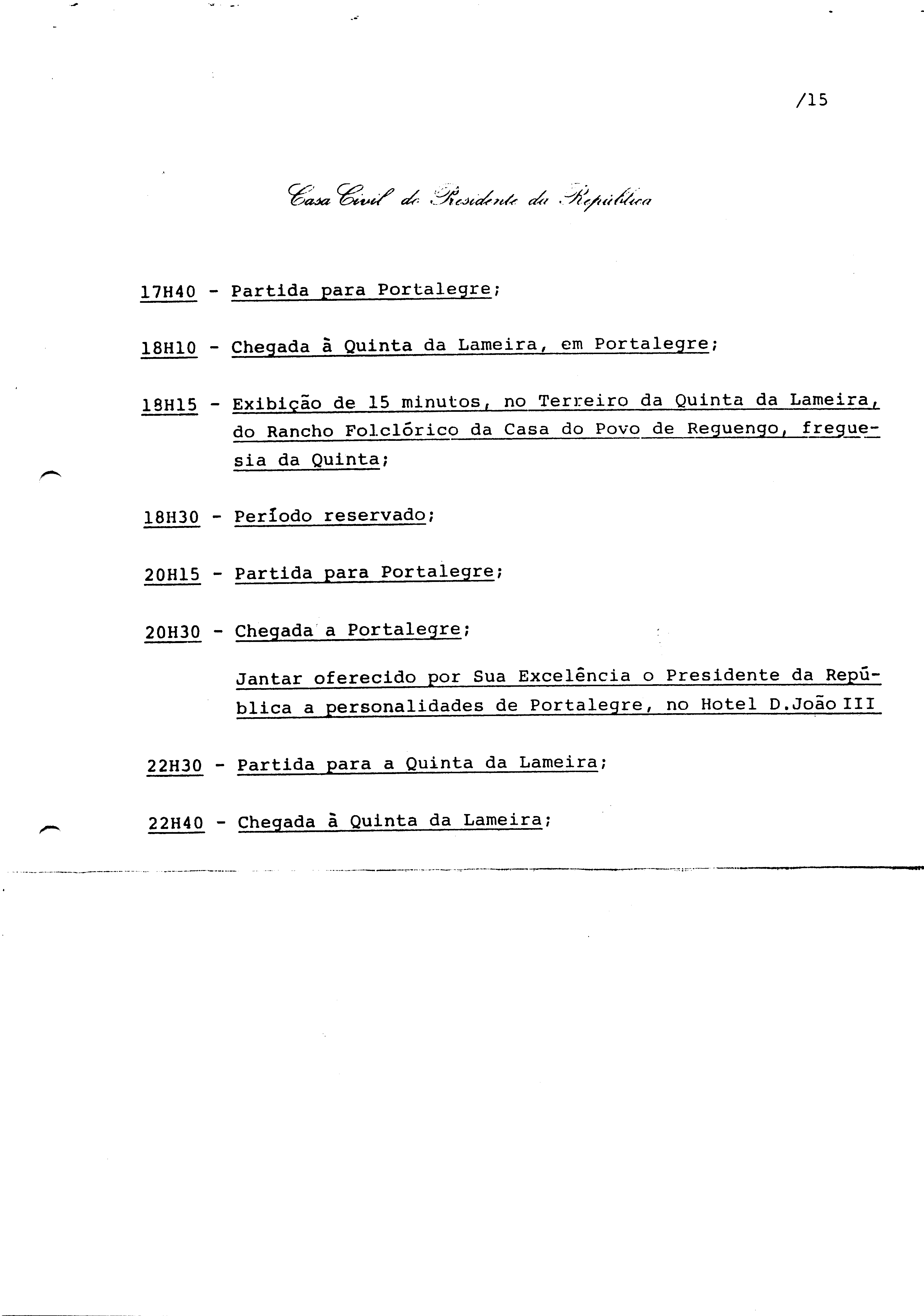 /15

Casa Civil do Presidente da República

17H40 - Partida para Portalegre;

18H10 - Chegada à Quinta da Lameira, em Portalegre;

18H15 - Exibição de 15 minutos, no Terreiro da Quinta da Lameira, do Rancho Folclórico da Casa do Povo de Reguengo, freguesia da Quinta;

18H30 - Período reservado;

20H15 - Partida para Portalegre;

20H30 - Chegada a Portalegre;

Jantar oferecido por Sua Excelência o Presidente da República a personalidades de Portalegre, no Hotel D.João III

22H30 - Partida para a Quinta da Lameira;

22H40 - Chegada à Quinta da Lameira;